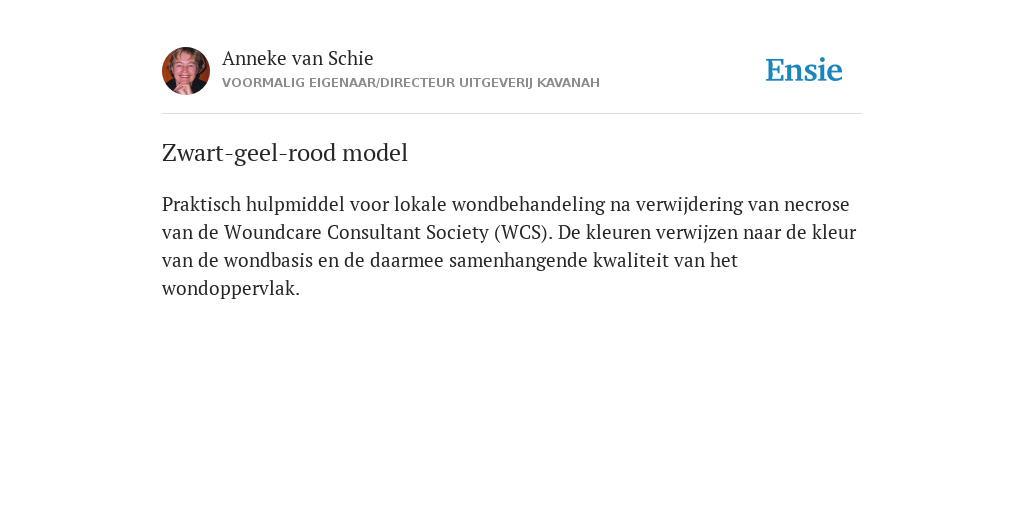 Anneke van Schie
VOORMALIG EIGENAAR/DIRECTEUR UITGEVERIJ KAVANAH

Ensie

Zwart-geel-rood model

Praktisch hulpmiddel voor lokale wondbehandeling na verwijdering van necrose van de Woundcare Consultant Society (WCS). De kleuren verwijzen naar de kleur van de wondbasis en de daarmee samenhangende kwaliteit van het wondoppervlak.